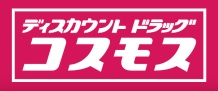 ディスカウント ドラッグ
コスモス